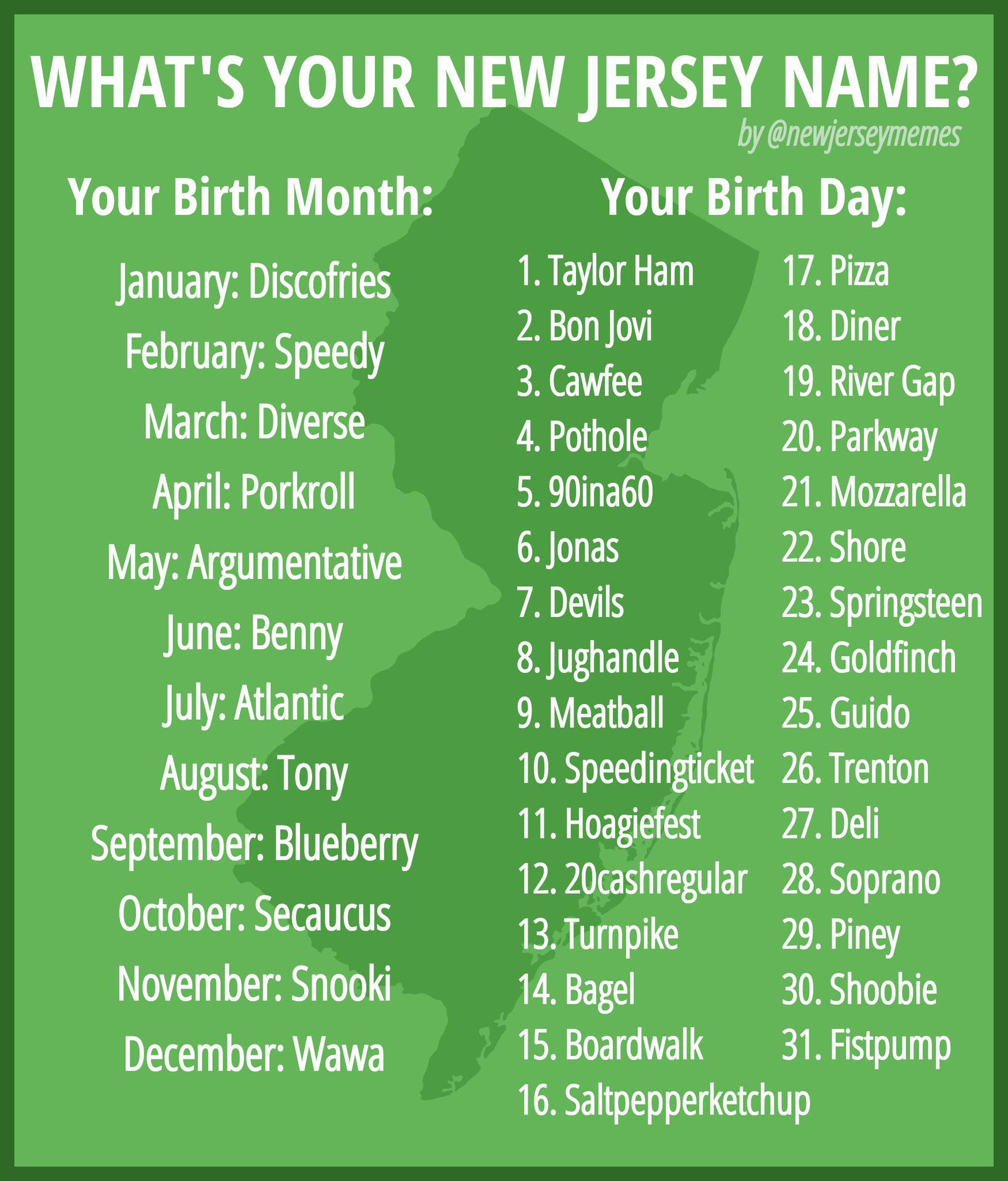 WHAT'S YOUR NEW JERSEY NAME?

by @newjerseymemes

Your Birth Month:

January: Discofries
February: Speedy
March: Diverse
April: Porkroll
May: Argumentative
June: Benny
July: Atlantic
August: Tony
September: Blueberry
October: Secaucus
November: Snooki
December: Wawa

Your Birth Day:

1. Taylor Ham
2. Bon Jovi
3. Cawfee
4. Pothole
5. 90ina60
6. Jonas
7. Devils
8. Jughandle
9. Meatball
10. Speedingticket
11. Hoagiefest
12. 20cashregular
13. Turnpike
14. Bagel
15. Boardwalk
16. Saltpepperketchup

17. Pizza
18. Diner
19. River Gap
20. Parkway
21. Mozzarella
22. Shore
23. Springsteen
24. Goldfinch
25. Guido
26. Trenton
27. Deli
28. Soprano
29. Piney
30. Shoobie
31. Fistpump